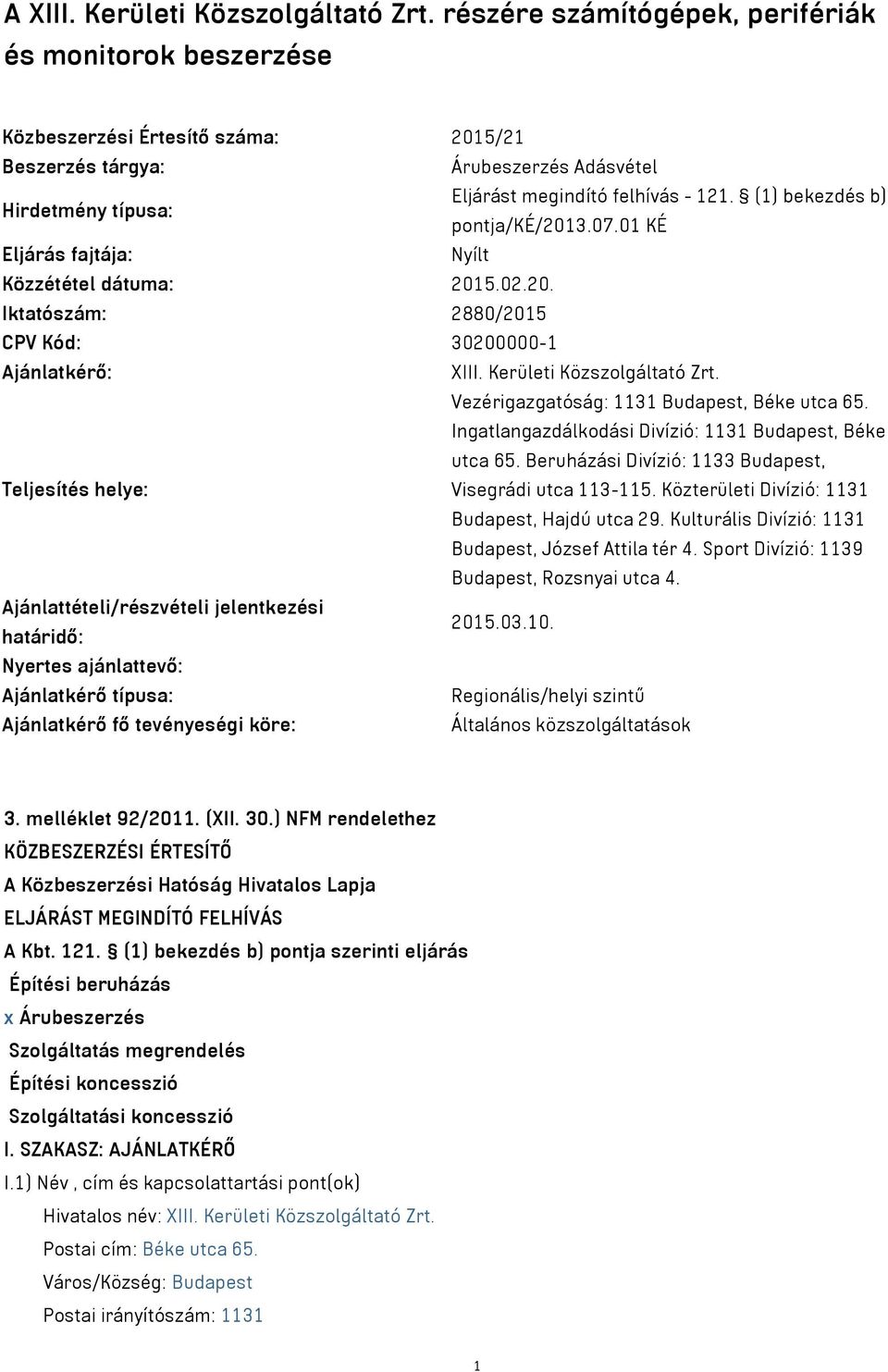 A XIII. Kerületi Közszolgáltató Zrt. részére számítógépek, perifériák és monitorok beszerzése

| | |
|---|---|
| Közbeszerzési Értesítő száma: | 2015/21 |
| Beszerzés tárgya: | Árubeszerzés Adásvétel |
| Hirdetmény típusa: | Eljárást megindító felhívás - 121. § (1) bekezdés b) pontja/KÉ/2013.07.01 KÉ |
| Eljárás fajtája: | Nyílt |
| Közzététel dátuma: | 2015.02.20. |
| Iktatószám: | 2880/2015 |
| CPV Kód: | 30200000-1 |
| Ajánlatkérő: | XIII. Kerületi Közszolgáltató Zrt. |
| Teljesítés helye: | Vezérigazgatóság: 1131 Budapest, Béke utca 65. Ingatlangazdálkodási Divízió: 1131 Budapest, Béke utca 65. Beruházási Divízió: 1133 Budapest, Visegrádi utca 113-115. Közterületi Divízió: 1131 Budapest, Hajdú utca 29. Kulturális Divízió: 1131 Budapest, József Attila tér 4. Sport Divízió: 1139 Budapest, Rozsnyai utca 4. |
| Ajánlattételi/részvételi jelentkezési határidő: | 2015.03.10. |
| Nyertes ajánlattevő: | |
| Ajánlatkérő típusa: | Regionális/helyi szintű |
| Ajánlatkérő fő tevényeségi köre: | Általános közszolgáltatások |

3. melléklet 92/2011. (XII. 30.) NFM rendelethez
KÖZBESZERZÉSI ÉRTESÍTŐ
A Közbeszerzési Hatóság Hivatalos Lapja
ELJÁRÁST MEGINDÍTÓ FELHÍVÁS
A Kbt. 121. § (1) bekezdés b) pontja szerinti eljárás
Építési beruházás
x Árubeszerzés
Szolgáltatás megrendelés
Építési koncesszió
Szolgáltatási koncesszió
I. SZAKASZ: AJÁNLATKÉRŐ
I.1) Név , cím és kapcsolattartási pont(ok)
Hivatalos név: XIII. Kerületi Közszolgáltató Zrt.
Postai cím: Béke utca 65.
Város/Község: Budapest
Postai irányítószám: 1131

1